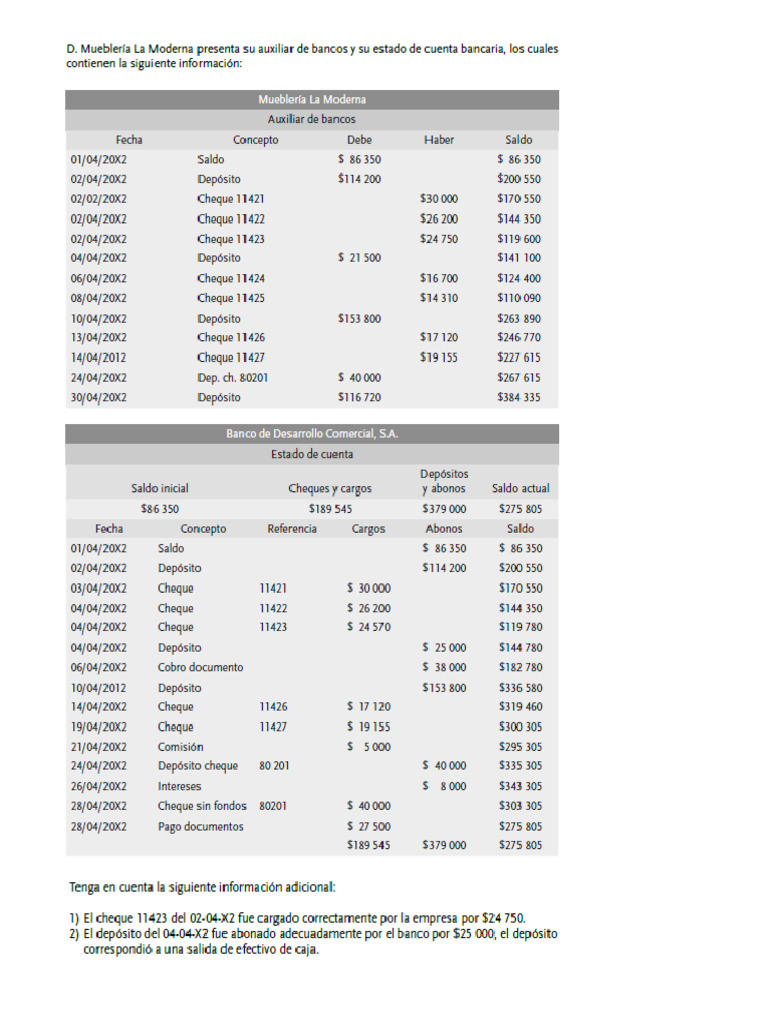 D. Mueblería La Moderna presenta su auxiliar de bancos y su estado de cuenta bancaria, los cuales contienen la siguiente información:

Mueblería La Moderna
Auxiliar de bancos

| Fecha | Concepto | Debe | Haber | Saldo |
|---|---|---|---|---|
| 01/04/20X2 | Saldo | \$ 86 350 | | \$ 86 350 |
| 02/04/20X2 | Depósito | \$114 200 | | \$200 550 |
| 02/02/20X2 | Cheque 11421 | | \$30 000 | \$170 550 |
| 02/04/20X2 | Cheque 11422 | | \$26 200 | \$144 350 |
| 02/04/20X2 | Cheque 11423 | | \$24 750 | \$119 600 |
| 04/04/20X2 | Depósito | \$ 21 500 | | \$141 100 |
| 06/04/20X2 | Cheque 11424 | | \$16 700 | \$124 400 |
| 08/04/20X2 | Cheque 11425 | | \$14 310 | \$110 090 |
| 10/04/20X2 | Depósito | \$153 800 | | \$263 890 |
| 13/04/20X2 | Cheque 11426 | | \$17 120 | \$246 770 |
| 14/04/2012 | Cheque 11427 | | \$19 155 | \$227 615 |
| 24/04/20X2 | Dep. ch. 80201 | \$ 40 000 | | \$267 615 |
| 30/04/20X2 | Depósito | \$116 720 | | \$384 335 |

Banco de Desarrollo Comercial, S.A.
Estado de cuenta

| Saldo inicial | Cheques y cargos | Depósitos y abonos | Saldo actual |
|---|---|---|---|
| \$86 350 | \$189 545 | \$379 000 | \$275 805 |

| Fecha | Concepto | Referencia | Cargos | Abonos | Saldo |
|---|---|---|---|---|---|
| 01/04/20X2 | Saldo | | | \$ 86 350 | \$ 86 350 |
| 02/04/20X2 | Depósito | | | \$114 200 | \$200 550 |
| 03/04/20X2 | Cheque | 11421 | \$ 30 000 | | \$170 550 |
| 04/04/20X2 | Cheque | 11422 | \$ 26 200 | | \$144 350 |
| 04/04/20X2 | Cheque | 11423 | \$ 24 570 | | \$119 780 |
| 04/04/20X2 | Depósito | | | \$ 25 000 | \$144 780 |
| 06/04/20X2 | Cobro documento | | | \$ 38 000 | \$182 780 |
| 10/04/2012 | Depósito | | | \$153 800 | \$336 580 |
| 14/04/20X2 | Cheque | 11426 | \$ 17 120 | | \$319 460 |
| 19/04/20X2 | Cheque | 11427 | \$ 19 155 | | \$300 305 |
| 21/04/20X2 | Comisión | | \$ 5 000 | | \$295 305 |
| 24/04/20X2 | Depósito cheque | 80 201 | | \$ 40 000 | \$335 305 |
| 26/04/20X2 | Intereses | | | \$ 8 000 | \$343 305 |
| 28/04/20X2 | Cheque sin fondos | 80201 | \$ 40 000 | | \$303 305 |
| 28/04/20X2 | Pago documentos | | \$ 27 500 | | \$275 805 |
| | | | \$189 545 | \$379 000 | \$275 805 |

Tenga en cuenta la siguiente información adicional:

1) El cheque 11423 del 02-04-X2 fue cargado correctamente por la empresa por \$24 750.
2) El depósito del 04-04-X2 fue abonado adecuadamente por el banco por \$25 000; el depósito correspondió a una salida de efectivo de caja.